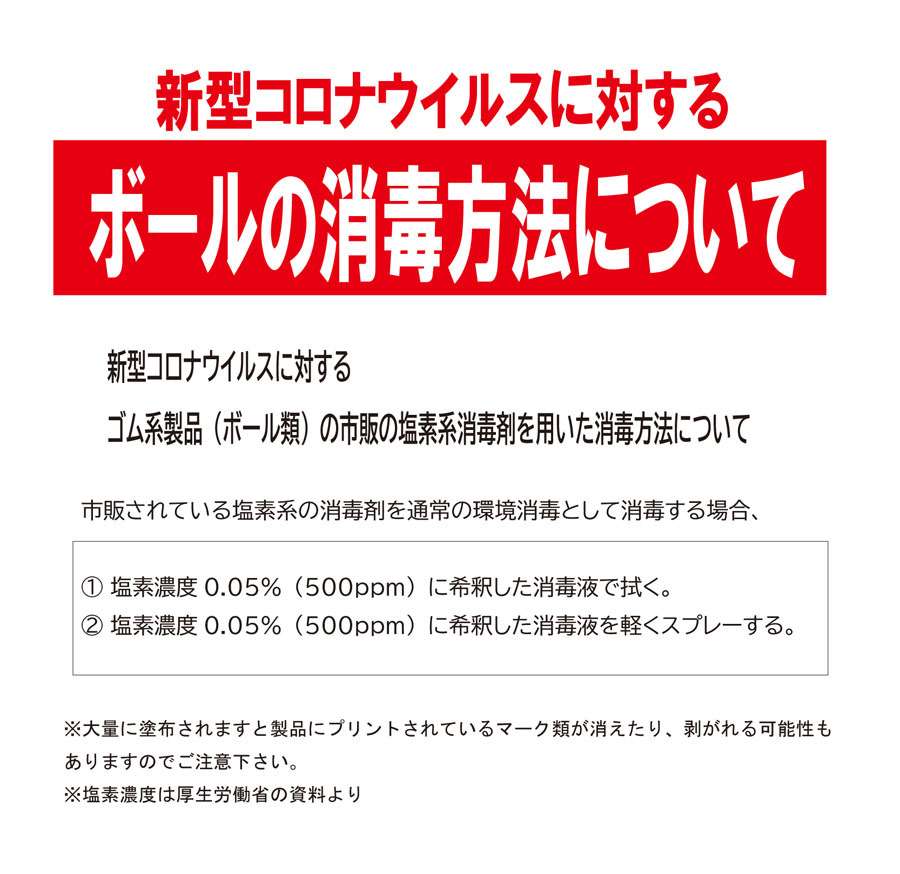 新型コロナウイルスに対する

ボールの消毒方法について

新型コロナウイルスに対する

ゴム系製品（ボール類）の市販の塩素系消毒剤を用いた消毒方法について

市販されている塩素系の消毒剤を通常の環境消毒として消毒する場合、

① 塩素濃度 0.05%（500ppm）に希釈した消毒液で拭く。
② 塩素濃度 0.05%（500ppm）に希釈した消毒液を軽くスプレーする。

※大量に塗布されますと製品にプリントされているマーク類が消えたり、剥がれる可能性もありますのでご注意下さい。
※塩素濃度は厚生労働省の資料より